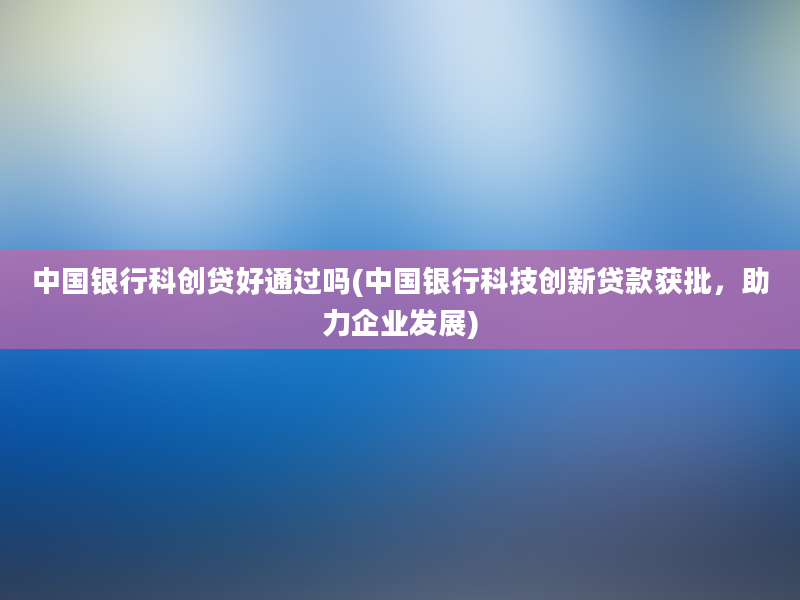 中国银行科创贷好通过吗(中国银行科技创新贷款获批，助力企业发展)